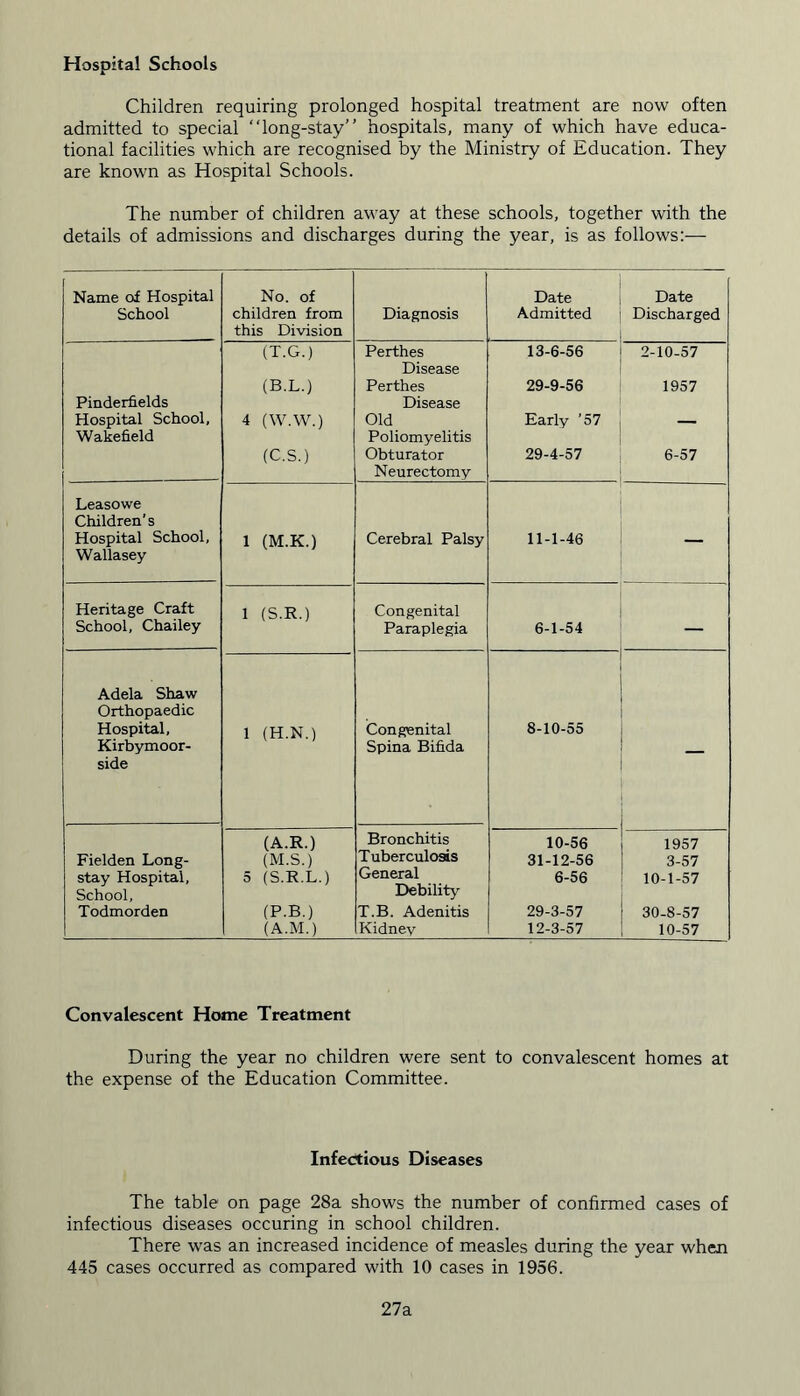 Hospital Schools

Children requiring prolonged hospital treatment are now often admitted to special "long-stay" hospitals, many of which have educational facilities which are recognised by the Ministry of Education. They are known as Hospital Schools.

The number of children away at these schools, together with the details of admissions and discharges during the year, is as follows:—

| Name of Hospital School | No. of children from this Division | Diagnosis | Date Admitted | Date Discharged |
|---|---|---|---|---|
| Pinderfields Hospital School, Wakefield | (T.G.) | Perthes Disease | 13-6-56 | 2-10-57 |
| | (B.L.) | Perthes Disease | 29-9-56 | 1957 |
| | 4 (W.W.) | Old Poliomyelitis | Early '57 | — |
| | (C.S.) | Obturator Neurectomy | 29-4-57 | 6-57 |
| Leasowe Children's Hospital School, Wallasey | 1 (M.K.) | Cerebral Palsy | 11-1-46 | — |
| Heritage Craft School, Chailey | 1 (S.R.) | Congenital Paraplegia | 6-1-54 | — |
| Adela Shaw Orthopaedic Hospital, Kirbymoorside | 1 (H.N.) | Congenital Spina Bifida | 8-10-55 | — |
| Fielden Long-stay Hospital, School, Todmorden | (A.R.) | Bronchitis | 10-56 | 1957 |
| | (M.S.) | Tuberculosis | 31-12-56 | 3-57 |
| | 5 (S.R.L.) | General Debility | 6-56 | 10-1-57 |
| | (P.B.) | T.B. Adenitis | 29-3-57 | 30-8-57 |
| | (A.M.) | Kidney | 12-3-57 | 10-57 |

Convalescent Home Treatment

During the year no children were sent to convalescent homes at the expense of the Education Committee.

Infectious Diseases

The table on page 28a shows the number of confirmed cases of infectious diseases occuring in school children.
There was an increased incidence of measles during the year when 445 cases occurred as compared with 10 cases in 1956.

27a